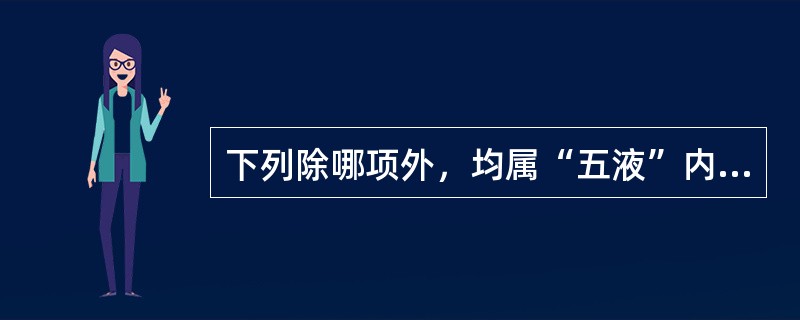 下列除哪项外，均属“五液”内...